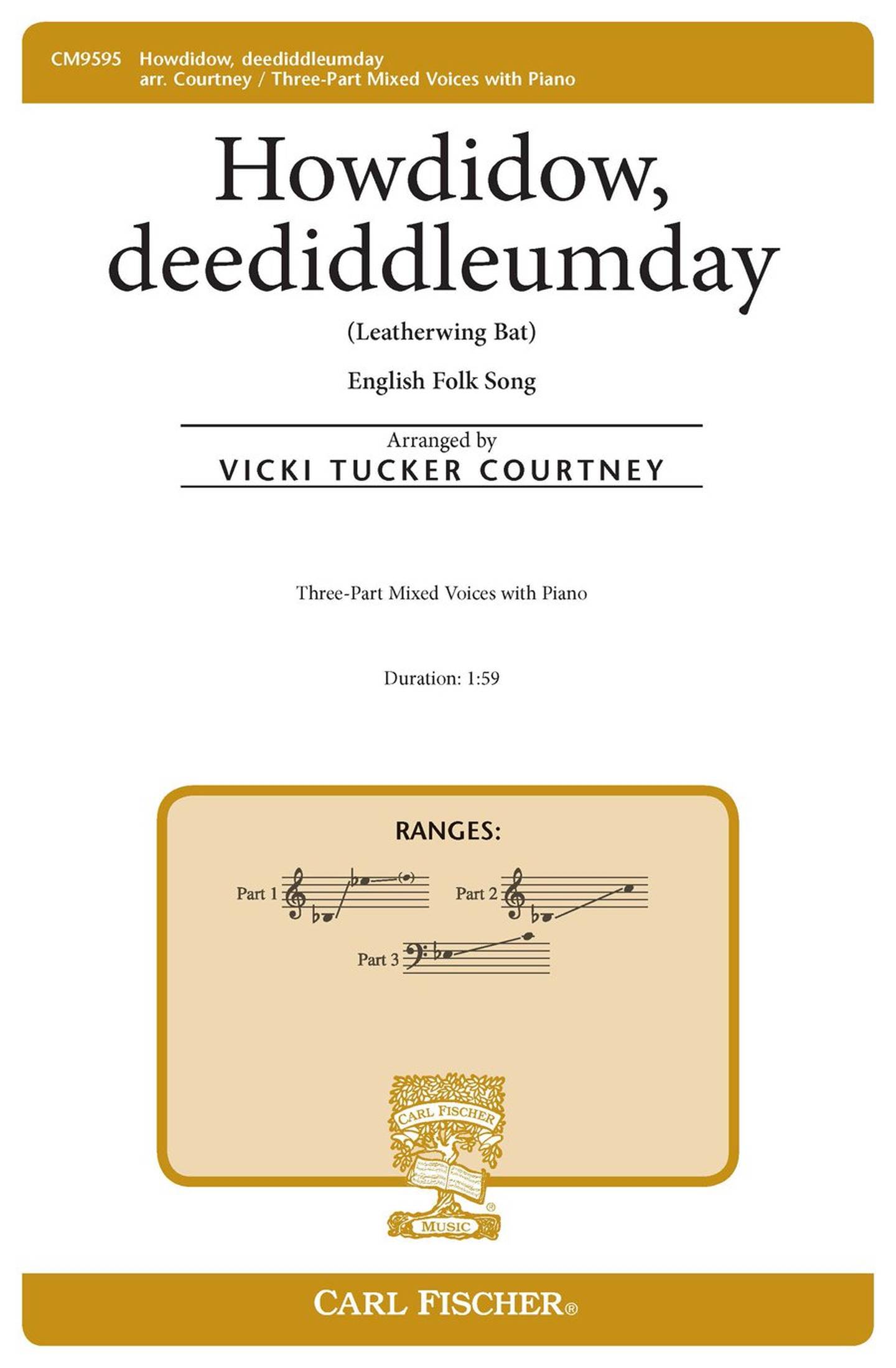 CM9595 Howdidow, deediddleumday
arr. Courtney / Three-Part Mixed Voices with Piano

Howdidow, deediddleumday

(Leatherwing Bat)

English Folk Song

Arranged by
VICKI TUCKER COURTNEY

Three-Part Mixed Voices with Piano

Duration: 1:59

RANGES:

Part 1

Part 2

Part 3

CARL FISCHER
MUSIC

CARL FISCHER®